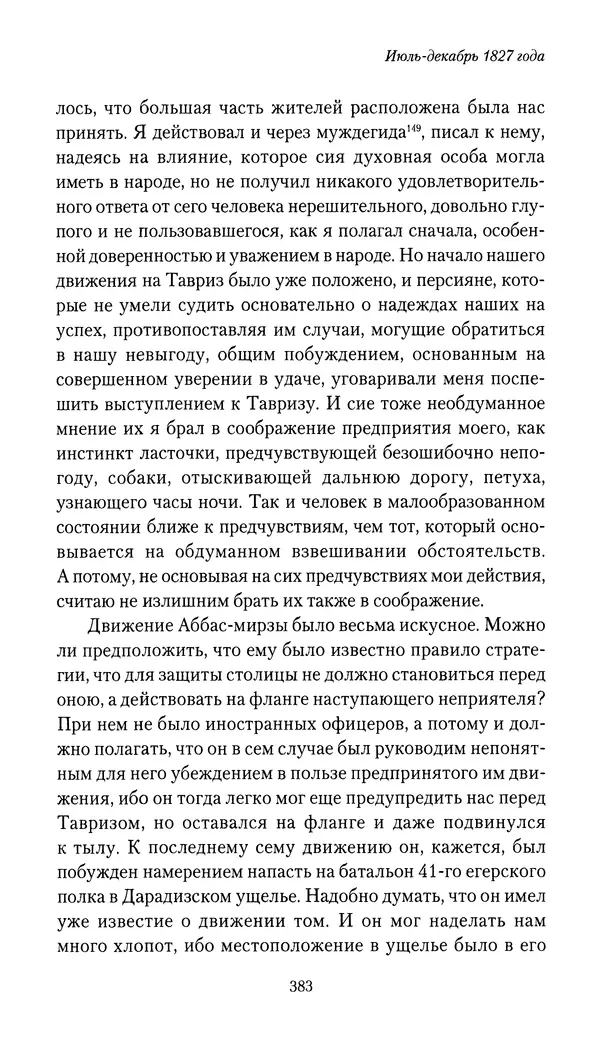 Июль-декабрь 1827 года

лось, что большая часть жителей расположена была нас принять. Я действовал и через муждегида$^{149}$, писал к нему, надеясь на влияние, которое сия духовная особа могла иметь в народе, но не получил никакого удовлетворительного ответа от сего человека нерешительного, довольно глупого и не пользовавшегося, как я полагал сначала, особенной доверенностью и уважением в народе. Но начало нашего движения на Тавриз было уже положено, и персияне, которые не умели судить основательно о надеждах наших на успех, противопоставляя им случаи, могущие обратиться в нашу невыгоду, общим побуждением, основанным на совершенном уверении в удаче, уговаривали меня поспешить выступлением к Тавризу. И сие тоже необдуманное мнение их я брал в соображение предприятия моего, как инстинкт ласточки, предчувствующей безошибочно непогоду, собаки, отыскивающей дальнюю дорогу, петуха, узнающего часы ночи. Так и человек в малообразованном состоянии ближе к предчувствиям, чем тот, который основывается на обдуманном взвешивании обстоятельств. А потому, не основывая на сих предчувствиях мои действия, считаю не излишним брать их также в соображение.

Движение Аббас-мирзы было весьма искусное. Можно ли предположить, что ему было известно правило стратегии, что для защиты столицы не должно становиться перед оною, а действовать на фланге наступающего неприятеля? При нем не было иностранных офицеров, а потому и должно полагать, что он в сем случае был руководим непонятным для него убеждением в пользе предпринятого им движения, ибо он тогда легко мог еще предупредить нас перед Тавризом, но оставался на фланге и даже подвинулся к тылу. К последнему сему движению он, кажется, был побужден намерением напасть на батальон 41-го егерского полка в Дарадизском ущелье. Надобно думать, что он имел уже известие о движении том. И он мог наделать нам много хлопот, ибо местоположение в ущелье было в его

383